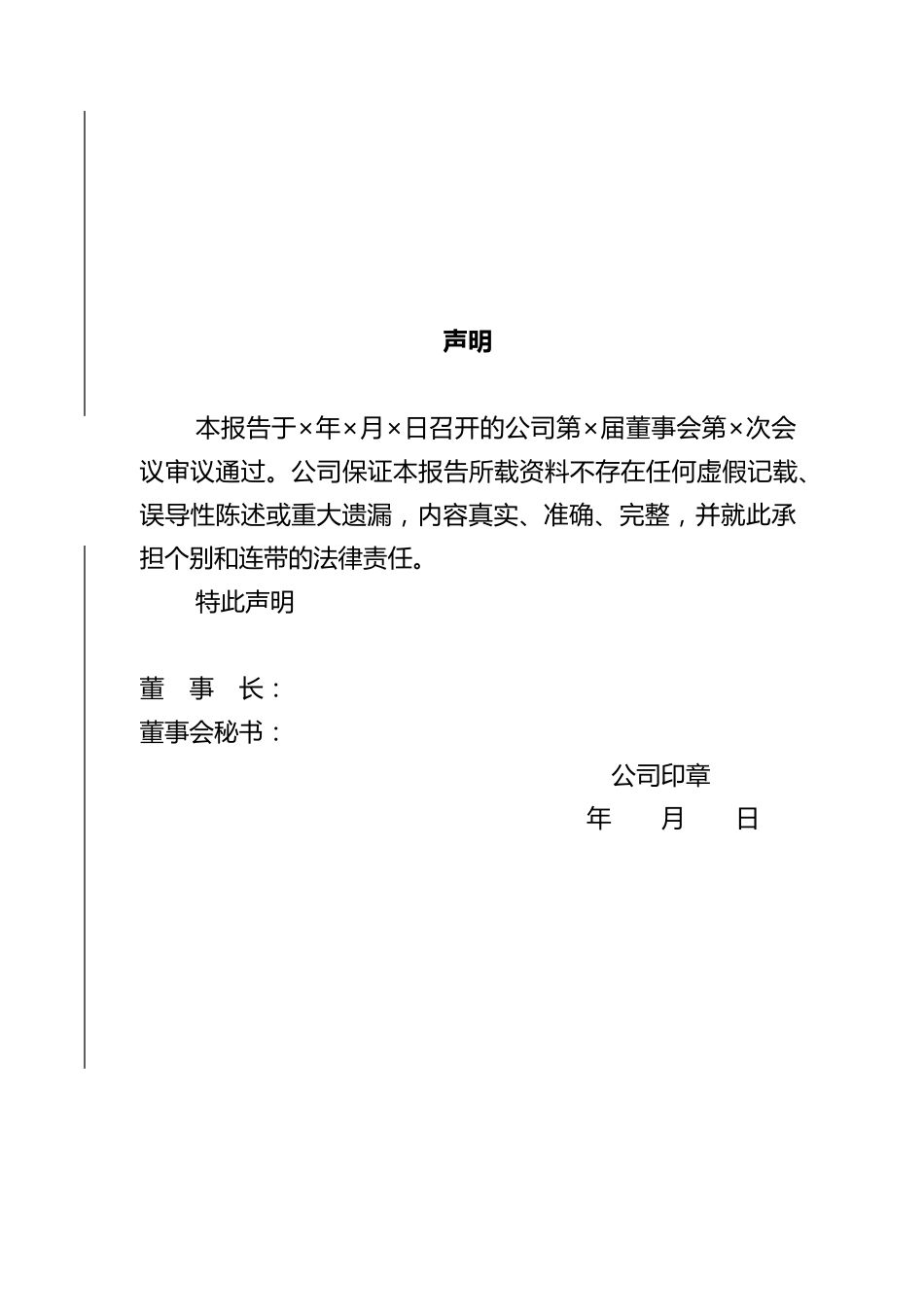 声明

本报告于×年×月×日召开的公司第×届董事会第×次会议审议通过。公司保证本报告所载资料不存在任何虚假记载、误导性陈述或重大遗漏，内容真实、准确、完整，并就此承担个别和连带的法律责任。

特此声明

董　事　长：
董事会秘书：

公司印章
年　　月　　日